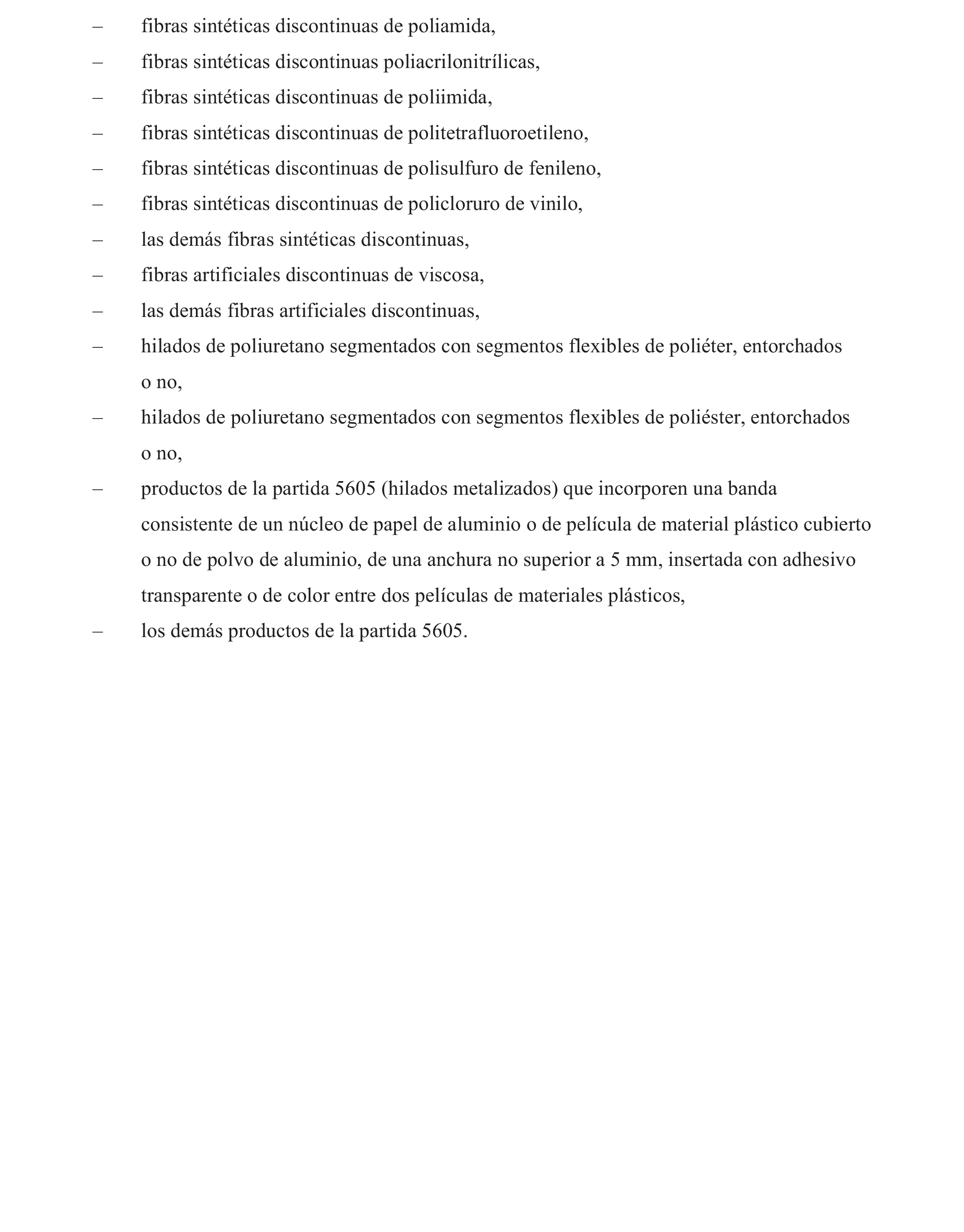 – fibras sintéticas discontinuas de poliamida,

– fibras sintéticas discontinuas poliacrilonitrílicas,

– fibras sintéticas discontinuas de poliimida,

– fibras sintéticas discontinuas de politetrafluoroetileno,

– fibras sintéticas discontinuas de polisulfuro de fenileno,

– fibras sintéticas discontinuas de policloruro de vinilo,

– las demás fibras sintéticas discontinuas,

– fibras artificiales discontinuas de viscosa,

– las demás fibras artificiales discontinuas,

– hilados de poliuretano segmentados con segmentos flexibles de poliéter, entorchados o no,

– hilados de poliuretano segmentados con segmentos flexibles de poliéster, entorchados o no,

– productos de la partida 5605 (hilados metalizados) que incorporen una banda consistente de un núcleo de papel de aluminio o de película de material plástico cubierto o no de polvo de aluminio, de una anchura no superior a 5 mm, insertada con adhesivo transparente o de color entre dos películas de materiales plásticos,

– los demás productos de la partida 5605.